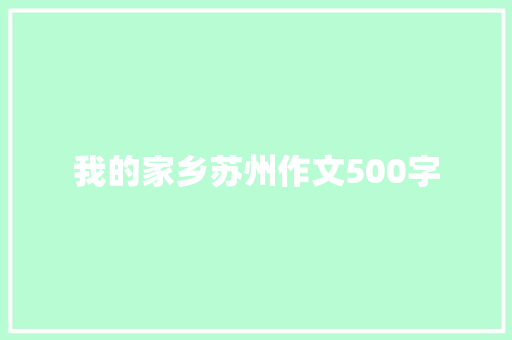 我的家乡苏州作文500字